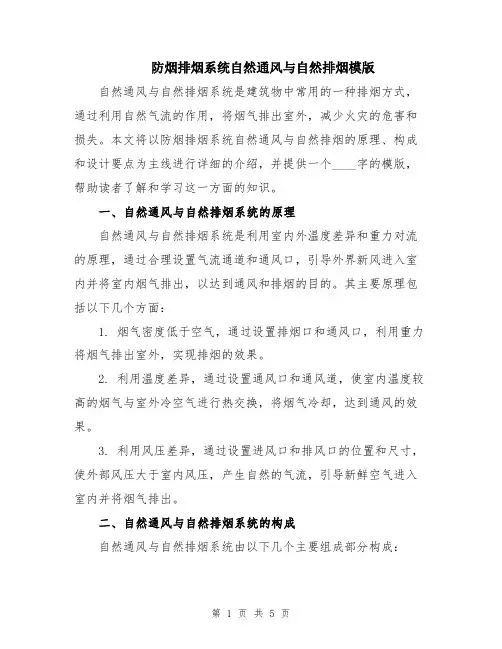 防烟排烟系统自然通风与自然排烟模版

自然通风与自然排烟系统是建筑物中常用的一种排烟方式，通过利用自然气流的作用，将烟气排出室外，减少火灾的危害和损失。本文将以防烟排烟系统自然通风与自然排烟的原理、构成和设计要点为主线进行详细的介绍，并提供一个____字的模版，帮助读者了解和学习这一方面的知识。

一、自然通风与自然排烟系统的原理

自然通风与自然排烟系统是利用室内外温度差异和重力对流的原理，通过合理设置气流通道和通风口，引导外界新风进入室内并将室内烟气排出，以达到通风和排烟的目的。其主要原理包括以下几个方面：

1. 烟气密度低于空气，通过设置排烟口和通风口，利用重力将烟气排出室外，实现排烟的效果。

2. 利用温度差异，通过设置通风口和通风道，使室内温度较高的烟气与室外冷空气进行热交换，将烟气冷却，达到通风的效果。

3. 利用风压差异，通过设置进风口和排风口的位置和尺寸，使外部风压大于室内风压，产生自然的气流，引导新鲜空气进入室内并将烟气排出。

二、自然通风与自然排烟系统的构成

自然通风与自然排烟系统由以下几个主要组成部分构成：

第 1 页 共 5 页